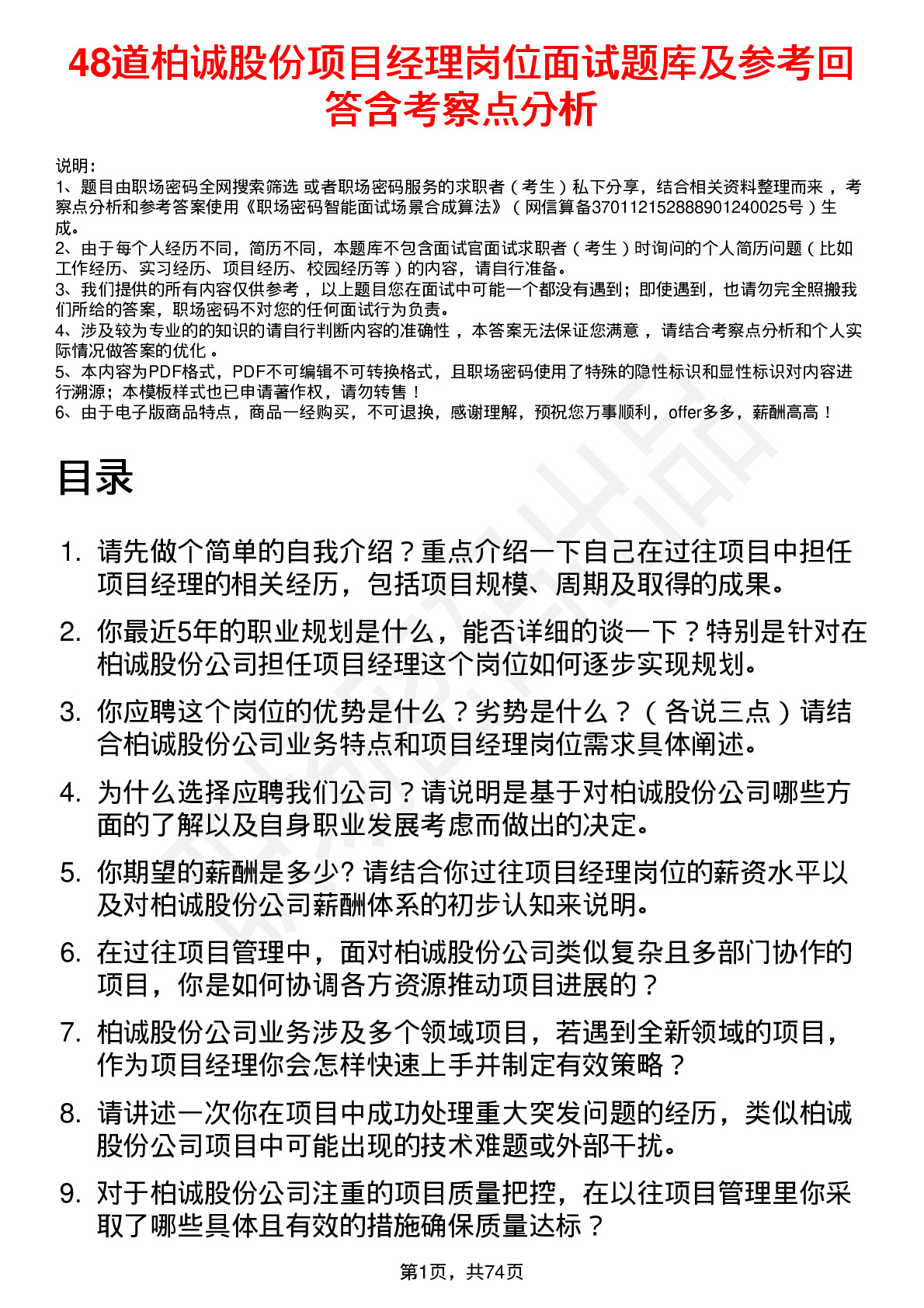 48道柏诚股份项目经理岗位面试题库及参考回答含考察点分析

说明：
1、题目由职场密码全网搜索筛选 或者职场密码服务的求职者（考生）私下分享，结合相关资料整理而来，考察点分析和参考答案使用《职场密码智能面试场景合成算法》（网信算备370112152888901240025号）生成。
2、由于每个人经历不同，简历不同，本题库不包含面试官面试求职者（考生）时询问的个人简历问题（比如工作经历、实习经历、项目经历、校园经历等）的内容，请自行准备。
3、我们提供的所有内容仅供参考，以上题目您在面试中可能一个都没有遇到；即使遇到，也请勿完全照搬我们所给的答案，职场密码不对您的任何面试行为负责。
4、涉及较为专业的的知识的请自行判断内容的准确性，本答案无法保证您满意，请结合考察点分析和个人实际情况做答案的优化。
5、本内容为PDF格式，PDF不可编辑不可转换格式，且职场密码使用了特殊的隐性标识和显性标识对内容进行溯源；本模板样式也已申请著作权，请勿转售！
6、由于电子版商品特点，商品一经购买，不可退换，感谢理解，预祝您万事顺利，offer多多，薪酬高高！

目录

1. 请先做个简单的自我介绍？重点介绍一下自己在过往项目中担任项目经理的相关经历，包括项目规模、周期及取得的成果。
2. 你最近5年的职业规划是什么，能否详细的谈一下？特别是针对在柏诚股份公司担任项目经理这个岗位如何逐步实现规划。
3. 你应聘这个岗位的优势是什么？劣势是什么？（各说三点）请结合柏诚股份公司业务特点和项目经理岗位需求具体阐述。
4. 为什么选择应聘我们公司？请说明是基于对柏诚股份公司哪些方面的了解以及自身职业发展考虑而做出的决定。
5. 你期望的薪酬是多少? 请结合你过往项目经理岗位的薪资水平以及对柏诚股份公司薪酬体系的初步认知来说明。
6. 在过往项目管理中，面对柏诚股份公司类似复杂且多部门协作的项目，你是如何协调各方资源推动项目进展的？
7. 柏诚股份公司业务涉及多个领域项目，若遇到全新领域的项目，作为项目经理你会怎样快速上手并制定有效策略？
8. 请讲述一次你在项目中成功处理重大突发问题的经历，类似柏诚股份公司项目中可能出现的技术难题或外部干扰。
9. 对于柏诚股份公司注重的项目质量把控，在以往项目管理里你采取了哪些具体且有效的措施确保质量达标？

第1页，共74页